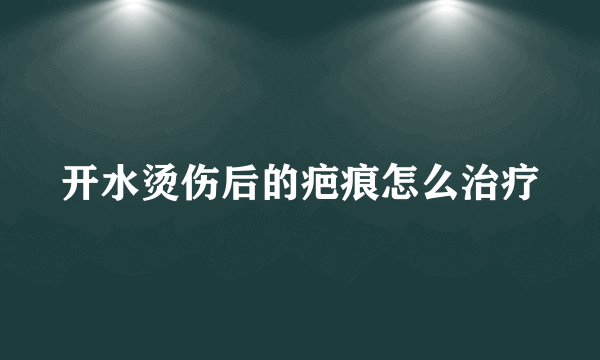 开水烫伤后的疤痕怎么治疗